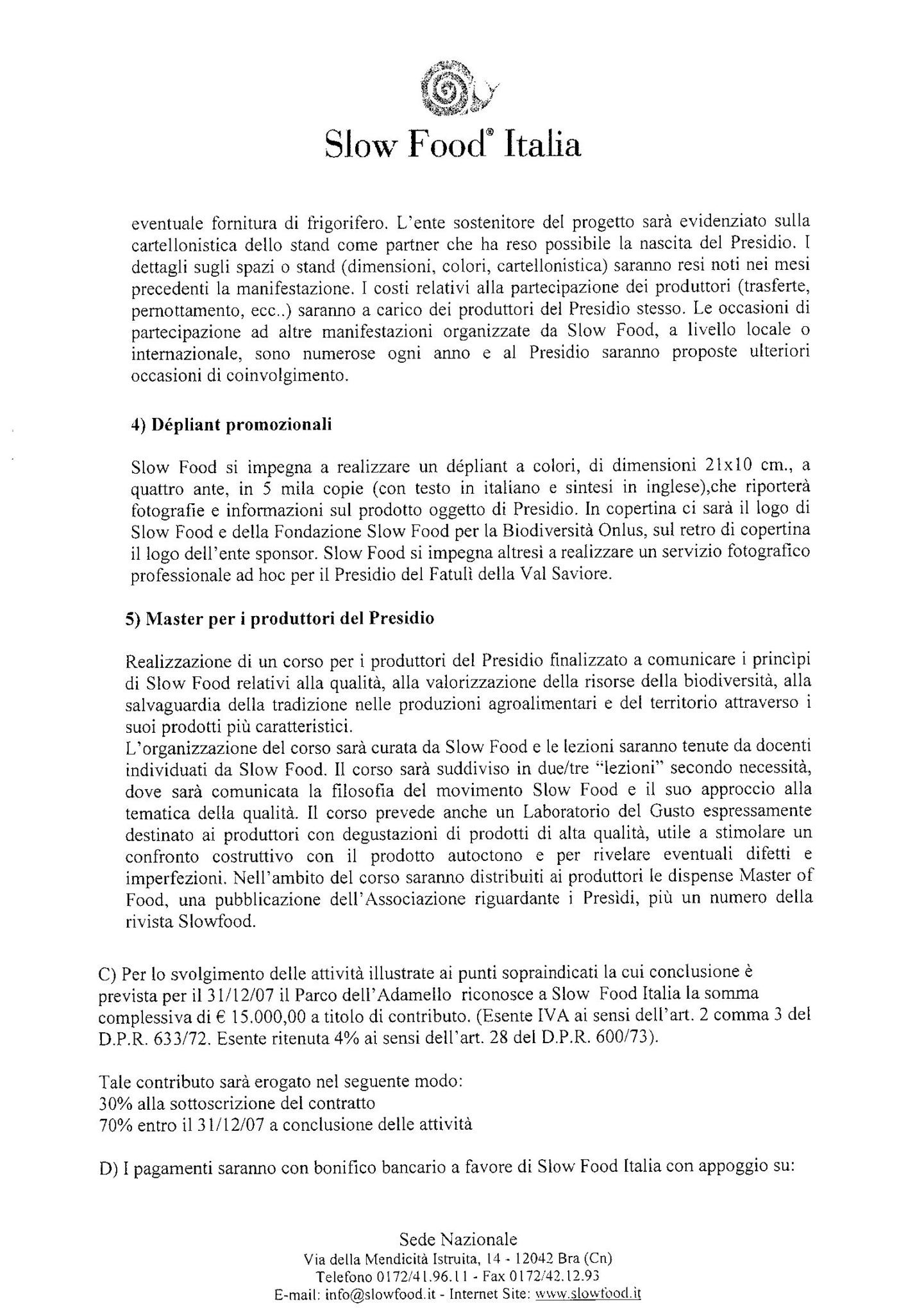 Slow Food® Italia

eventuale fornitura di frigorifero. L'ente sostenitore del progetto sarà evidenziato sulla cartellonistica dello stand come partner che ha reso possibile la nascita del Presidio. I dettagli sugli spazi o stand (dimensioni, colori, cartellonistica) saranno resi noti nei mesi precedenti la manifestazione. I costi relativi alla partecipazione dei produttori (trasferte, pernottamento, ecc..) saranno a carico dei produttori del Presidio stesso. Le occasioni di partecipazione ad altre manifestazioni organizzate da Slow Food, a livello locale o internazionale, sono numerose ogni anno e al Presidio saranno proposte ulteriori occasioni di coinvolgimento.

4) Dépliant promozionali

Slow Food si impegna a realizzare un dépliant a colori, di dimensioni 21x10 cm., a quattro ante, in 5 mila copie (con testo in italiano e sintesi in inglese),che riporterà fotografie e informazioni sul prodotto oggetto di Presidio. In copertina ci sarà il logo di Slow Food e della Fondazione Slow Food per la Biodiversità Onlus, sul retro di copertina il logo dell'ente sponsor. Slow Food si impegna altresì a realizzare un servizio fotografico professionale ad hoc per il Presidio del Fatulì della Val Saviore.

5) Master per i produttori del Presidio

Realizzazione di un corso per i produttori del Presidio finalizzato a comunicare i princìpi di Slow Food relativi alla qualità, alla valorizzazione della risorse della biodiversità, alla salvaguardia della tradizione nelle produzioni agroalimentari e del territorio attraverso i suoi prodotti più caratteristici.
L'organizzazione del corso sarà curata da Slow Food e le lezioni saranno tenute da docenti individuati da Slow Food. Il corso sarà suddiviso in due/tre "lezioni" secondo necessità, dove sarà comunicata la filosofia del movimento Slow Food e il suo approccio alla tematica della qualità. Il corso prevede anche un Laboratorio del Gusto espressamente destinato ai produttori con degustazioni di prodotti di alta qualità, utile a stimolare un confronto costruttivo con il prodotto autoctono e per rivelare eventuali difetti e imperfezioni. Nell'ambito del corso saranno distribuiti ai produttori le dispense Master of Food, una pubblicazione dell'Associazione riguardante i Presìdi, più un numero della rivista Slowfood.

C) Per lo svolgimento delle attività illustrate ai punti sopraindicati la cui conclusione è prevista per il 31/12/07 il Parco dell'Adamello riconosce a Slow Food Italia la somma complessiva di € 15.000,00 a titolo di contributo. (Esente IVA ai sensi dell'art. 2 comma 3 del D.P.R. 633/72. Esente ritenuta 4% ai sensi dell'art. 28 del D.P.R. 600/73).

Tale contributo sarà erogato nel seguente modo:
30% alla sottoscrizione del contratto
70% entro il 31/12/07 a conclusione delle attività

D) I pagamenti saranno con bonifico bancario a favore di Slow Food Italia con appoggio su:

Sede Nazionale
Via della Mendicità Istruita, 14 - 12042 Bra (Cn)
Telefono 0172/41.96.11 - Fax 0172/42.12.93
E-mail: info@slowfood.it - Internet Site: www.slowfood.it